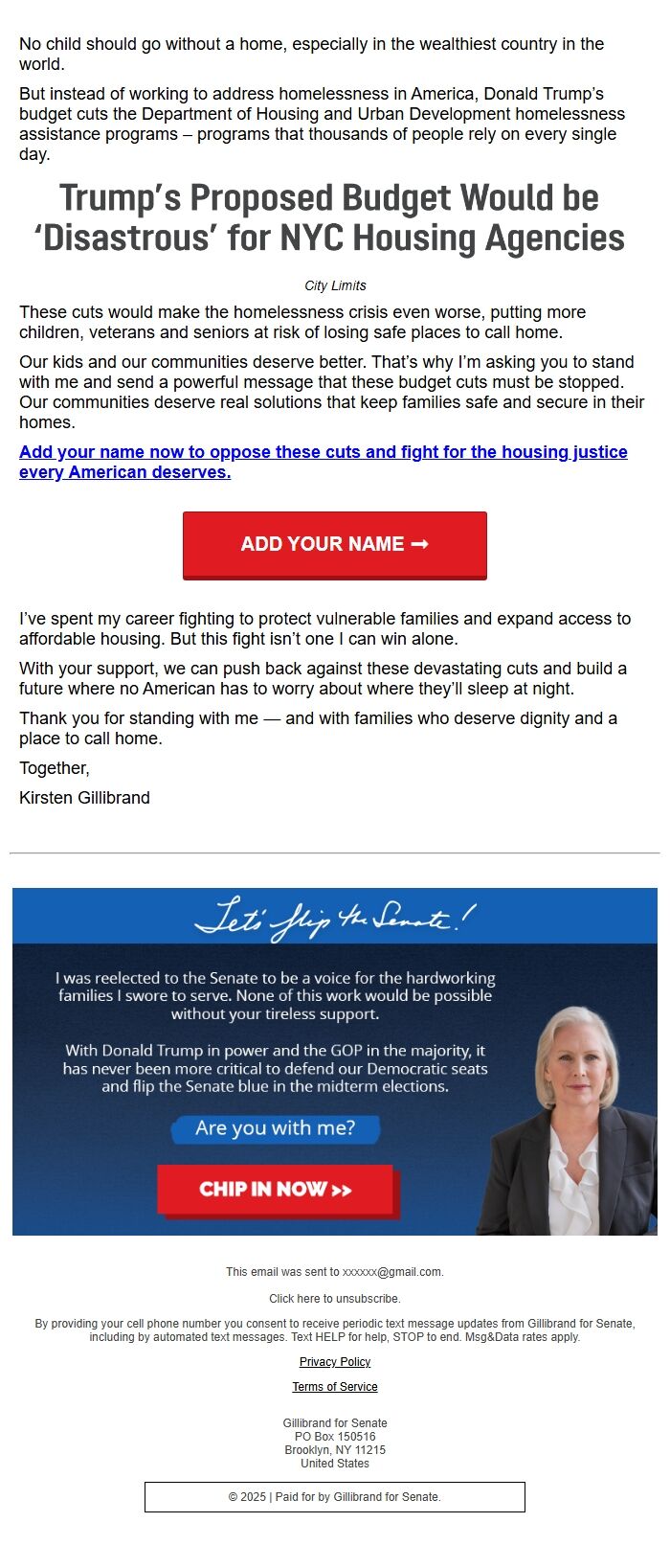 No child should go without a home, especially in the wealthiest country in the world.

But instead of working to address homelessness in America, Donald Trump's budget cuts the Department of Housing and Urban Development homelessness assistance programs – programs that thousands of people rely on every single day.

Trump's Proposed Budget Would be 'Disastrous' for NYC Housing Agencies

City Limits

These cuts would make the homelessness crisis even worse, putting more children, veterans and seniors at risk of losing safe places to call home.

Our kids and our communities deserve better. That's why I'm asking you to stand with me and send a powerful message that these budget cuts must be stopped. Our communities deserve real solutions that keep families safe and secure in their homes.

Add your name now to oppose these cuts and fight for the housing justice every American deserves.

ADD YOUR NAME ➞

I've spent my career fighting to protect vulnerable families and expand access to affordable housing. But this fight isn't one I can win alone.

With your support, we can push back against these devastating cuts and build a future where no American has to worry about where they'll sleep at night.

Thank you for standing with me — and with families who deserve dignity and a place to call home.

Together,

Kirsten Gillibrand

Let's flip the Senate!

I was reelected to the Senate to be a voice for the hardworking families I swore to serve. None of this work would be possible without your tireless support.

With Donald Trump in power and the GOP in the majority, it has never been more critical to defend our Democratic seats and flip the Senate blue in the midterm elections.

Are you with me?

CHIP IN NOW >>

This email was sent to xxxxxx@gmail.com.

Click here to unsubscribe.

By providing your cell phone number you consent to receive periodic text message updates from Gillibrand for Senate, including by automated text messages. Text HELP for help, STOP to end. Msg&Data rates apply.

Privacy Policy

Terms of Service

Gillibrand for Senate
PO Box 150516
Brooklyn, NY 11215
United States

© 2025 | Paid for by Gillibrand for Senate.